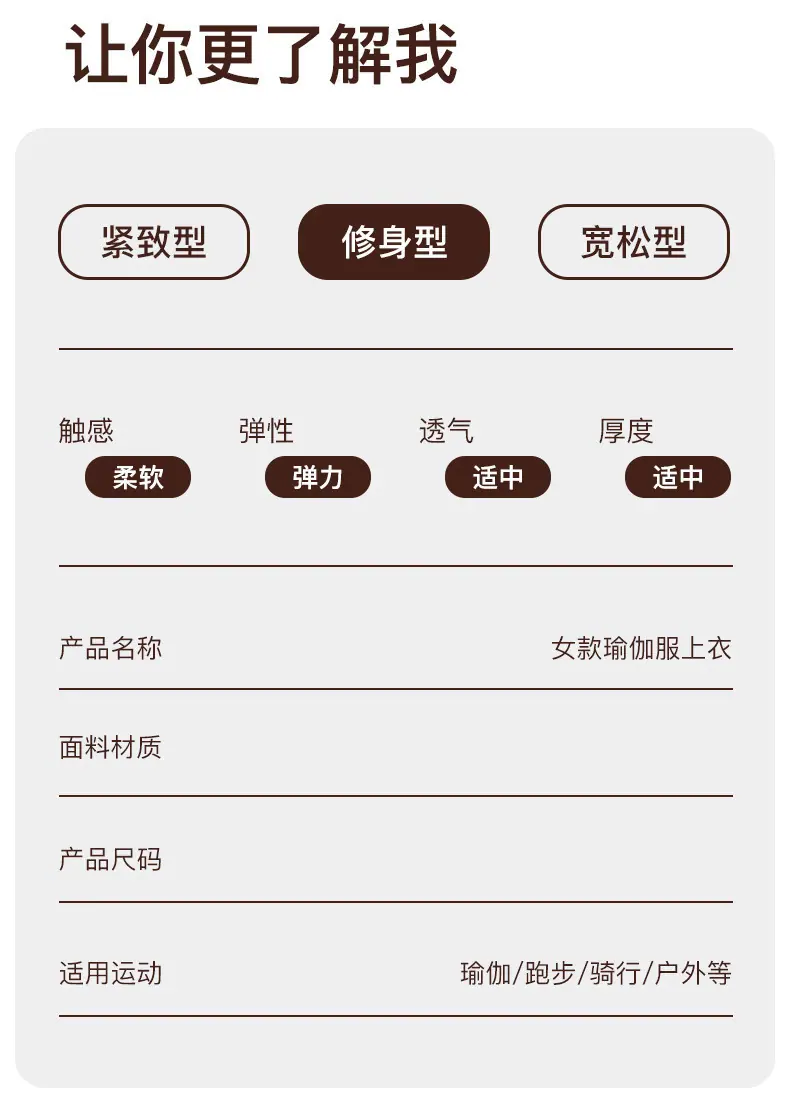 让你更了解我

紧致型 修身型 宽松型

触感
柔软

弹性
弹力

透气
适中

厚度
适中

产品名称 女款瑜伽服上衣

面料材质

产品尺码

适用运动 瑜伽/跑步/骑行/户外等